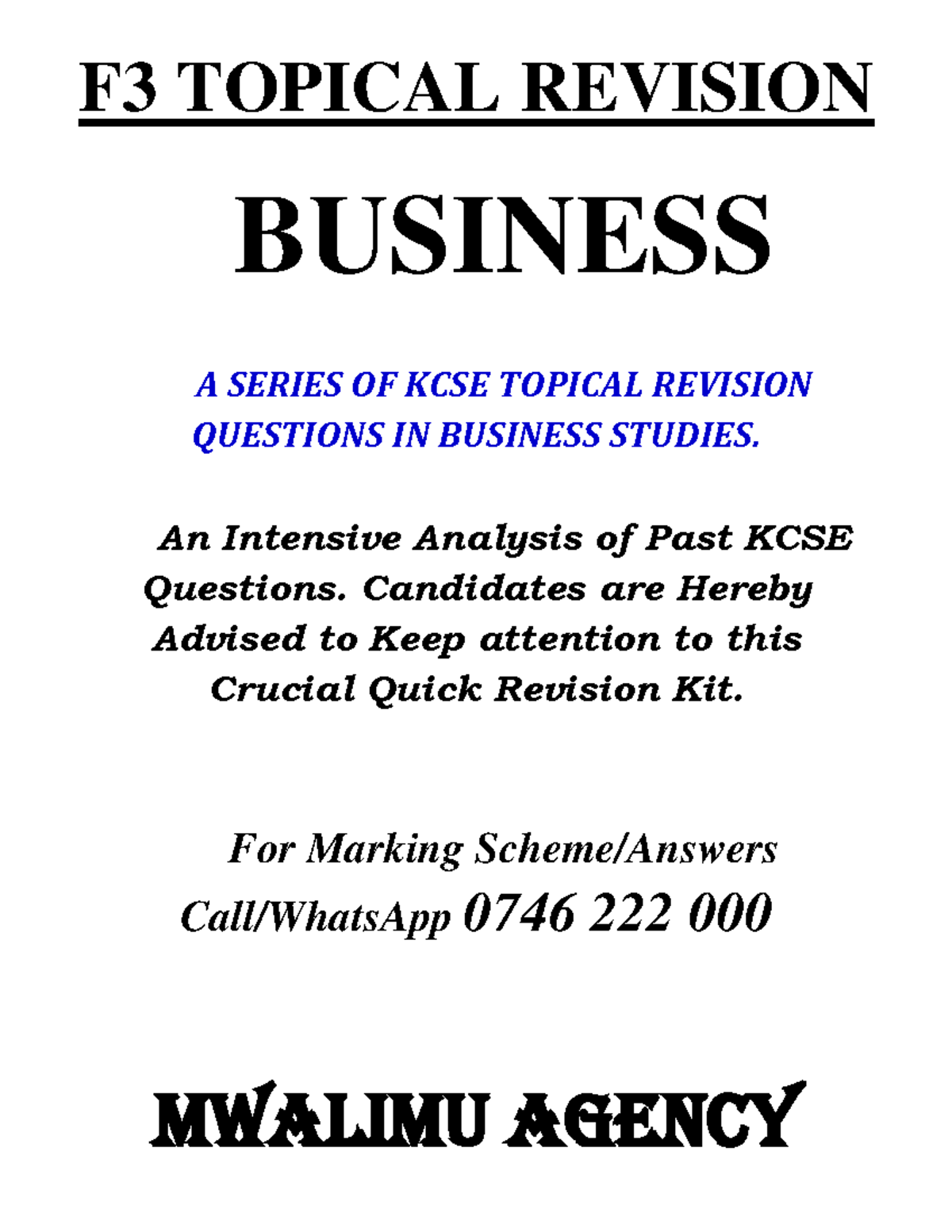 F3 TOPICAL REVISION

BUSINESS

A SERIES OF KCSE TOPICAL REVISION QUESTIONS IN BUSINESS STUDIES.

An Intensive Analysis of Past KCSE Questions. Candidates are Hereby Advised to Keep attention to this Crucial Quick Revision Kit.

For Marking Scheme/Answers
Call/WhatsApp 0746 222 000

MWALIMU AGENCY